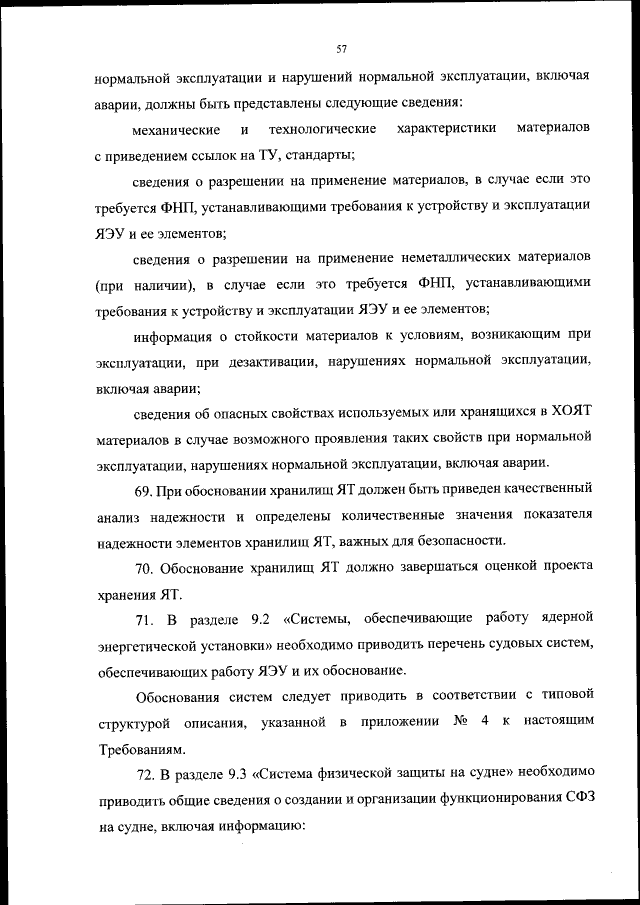 57

нормальной эксплуатации и нарушений нормальной эксплуатации, включая аварии, должны быть представлены следующие сведения:

механические и технологические характеристики материалов с приведением ссылок на ТУ, стандарты;

сведения о разрешении на применение материалов, в случае если это требуется ФНП, устанавливающими требования к устройству и эксплуатации ЯЭУ и ее элементов;

сведения о разрешении на применение неметаллических материалов (при наличии), в случае если это требуется ФНП, устанавливающими требования к устройству и эксплуатации ЯЭУ и ее элементов;

информация о стойкости материалов к условиям, возникающим при эксплуатации, при дезактивации, нарушениях нормальной эксплуатации, включая аварии;

сведения об опасных свойствах используемых или хранящихся в ХОЯТ материалов в случае возможного проявления таких свойств при нормальной эксплуатации, нарушениях нормальной эксплуатации, включая аварии.

69. При обосновании хранилищ ЯТ должен быть приведен качественный анализ надежности и определены количественные значения показателя надежности элементов хранилищ ЯТ, важных для безопасности.

70. Обоснование хранилищ ЯТ должно завершаться оценкой проекта хранения ЯТ.

71. В разделе 9.2 «Системы, обеспечивающие работу ядерной энергетической установки» необходимо приводить перечень судовых систем, обеспечивающих работу ЯЭУ и их обоснование.

Обоснования систем следует приводить в соответствии с типовой структурой описания, указанной в приложении № 4 к настоящим Требованиям.

72. В разделе 9.3 «Система физической защиты на судне» необходимо приводить общие сведения о создании и организации функционирования СФЗ на судне, включая информацию: